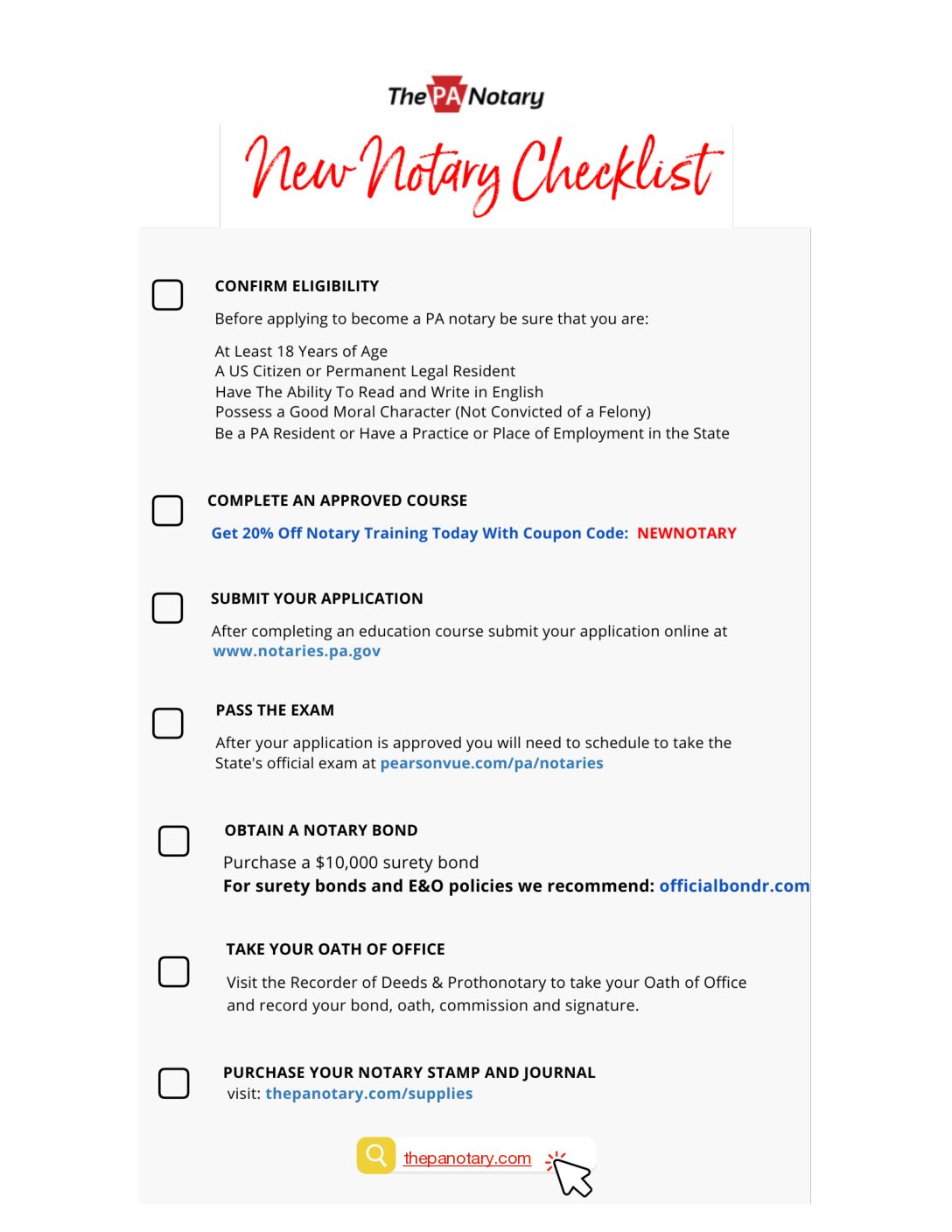 The PA Notary

New Notary Checklist

☐ CONFIRM ELIGIBILITY

Before applying to become a PA notary be sure that you are:

At Least 18 Years of Age
A US Citizen or Permanent Legal Resident
Have The Ability To Read and Write in English
Possess a Good Moral Character (Not Convicted of a Felony)
Be a PA Resident or Have a Practice or Place of Employment in the State

☐ COMPLETE AN APPROVED COURSE

Get 20% Off Notary Training Today With Coupon Code: NEWNOTARY

☐ SUBMIT YOUR APPLICATION

After completing an education course submit your application online at www.notaries.pa.gov

☐ PASS THE EXAM

After your application is approved you will need to schedule to take the State's official exam at pearsonvue.com/pa/notaries

☐ OBTAIN A NOTARY BOND

Purchase a $10,000 surety bond
For surety bonds and E&O policies we recommend: officialbondr.com

☐ TAKE YOUR OATH OF OFFICE

Visit the Recorder of Deeds & Prothonotary to take your Oath of Office and record your bond, oath, commission and signature.

☐ PURCHASE YOUR NOTARY STAMP AND JOURNAL
visit: thepanotary.com/supplies

thepanotary.com